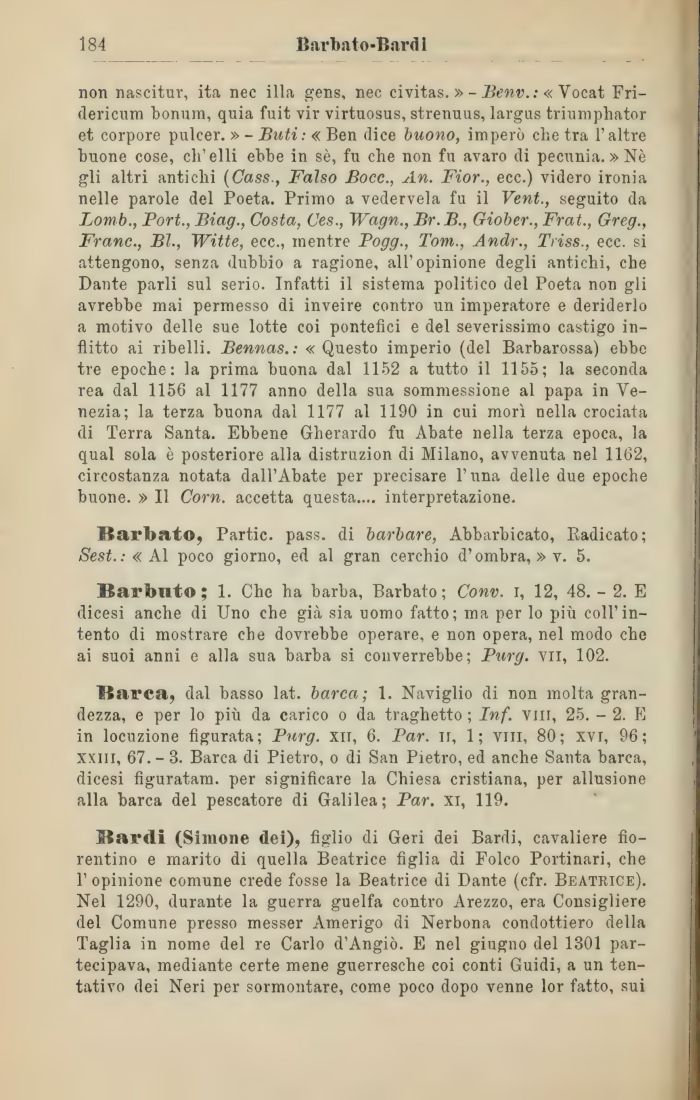 184 Barbato-Bardi

non nascitur, ita nec illa gens, nec civitas. » - Benv.: « Vocat Fridericum bonum, quia fuit vir virtuosus, strenuus, largus triumphator et corpore pulcer. » - Buti: « Ben dice buono, imperò che tra l'altre buone cose, ch'elli ebbe in sè, fu che non fu avaro di pecunia. » Nè gli altri antichi (Cass., Falso Bocc., An. Fior., ecc.) videro ironia nelle parole del Poeta. Primo a vedervela fu il Vent., seguito da Lomb., Port., Biag., Costa, Ces., Wagn., Br. B., Giober., Frat., Greg., Franc., Bl., Witte, ecc., mentre Pogg., Tom., Andr., Triss., ecc. si attengono, senza dubbio a ragione, all'opinione degli antichi, che Dante parli sul serio. Infatti il sistema politico del Poeta non gli avrebbe mai permesso di inveire contro un imperatore e deriderlo a motivo delle sue lotte coi pontefici e del severissimo castigo inflitto ai ribelli. Bennas.: « Questo imperio (del Barbarossa) ebbe tre epoche: la prima buona dal 1152 a tutto il 1155; la seconda rea dal 1156 al 1177 anno della sua sommessione al papa in Venezia; la terza buona dal 1177 al 1190 in cui morì nella crociata di Terra Santa. Ebbene Gherardo fu Abate nella terza epoca, la qual sola è posteriore alla distruzion di Milano, avvenuta nel 1162, circostanza notata dall'Abate per precisare l'una delle due epoche buone. » Il Corn. accetta questa.... interpretazione.

Barbato, Partic. pass. di barbare, Abbarbicato, Radicato; Sest.: « Al poco giorno, ed al gran cerchio d'ombra, » v. 5.

Barbuto; 1. Che ha barba, Barbato; Conv. I, 12, 48. - 2. E dicesi anche di Uno che già sia uomo fatto; ma per lo più coll'intento di mostrare che dovrebbe operare, e non opera, nel modo che ai suoi anni e alla sua barba si converrebbe; Purg. VII, 102.

Barca, dal basso lat. barca; 1. Naviglio di non molta grandezza, e per lo più da carico o da traghetto; Inf. VIII, 25. - 2. E in locuzione figurata; Purg. XII, 6. Par. II, 1; VIII, 80; XVI, 96; XXIII, 67. - 3. Barca di Pietro, o di San Pietro, ed anche Santa barca, dicesi figuratam. per significare la Chiesa cristiana, per allusione alla barca del pescatore di Galilea; Par. XI, 119.

Bardi (Simone dei), figlio di Geri dei Bardi, cavaliere fiorentino e marito di quella Beatrice figlia di Folco Portinari, che l'opinione comune crede fosse la Beatrice di Dante (cfr. BEATRICE). Nel 1290, durante la guerra guelfa contro Arezzo, era Consigliere del Comune presso messer Amerigo di Nerbona condottiero della Taglia in nome del re Carlo d'Angiò. E nel giugno del 1301 partecipava, mediante certe mene guerresche coi conti Guidi, a un tentativo dei Neri per sormontare, come poco dopo venne lor fatto, sui